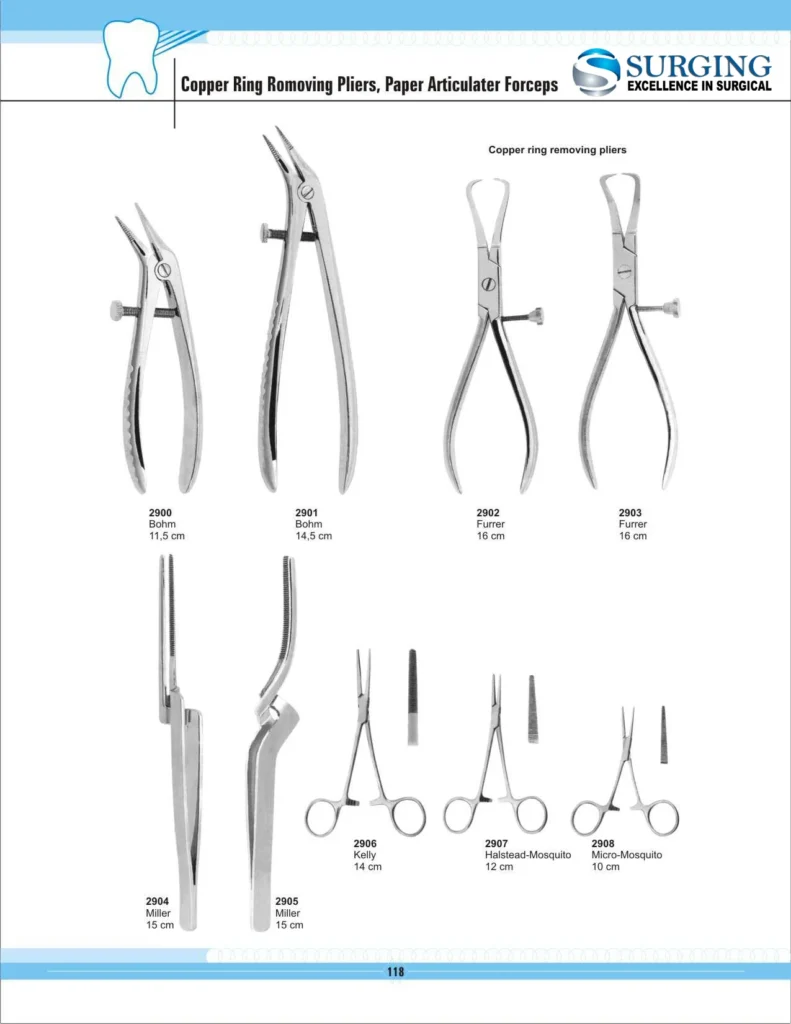 Copper Ring Romoving Pliers, Paper Articulater Forceps

SURGING
EXCELLENCE IN SURGICAL

Copper ring removing pliers

2900
Bohm
11,5 cm

2901
Bohm
14,5 cm

2902
Furrer
16 cm

2903
Furrer
16 cm

2904
Miller
15 cm

2905
Miller
15 cm

2906
Kelly
14 cm

2907
Halstead-Mosquito
12 cm

2908
Micro-Mosquito
10 cm

118